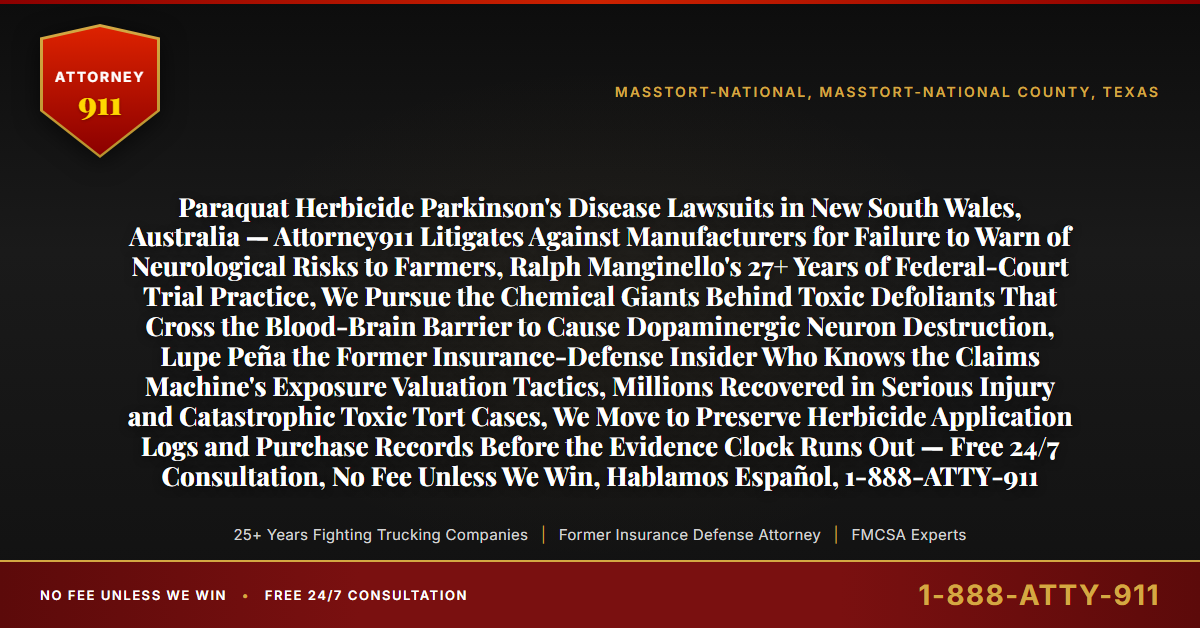 ATTORNEY
911

MASSTORT-NATIONAL, MASSTORT-NATIONAL COUNTY, TEXAS

Paraquat Herbicide Parkinson's Disease Lawsuits in New South Wales, Australia — Attorney911 Litigates Against Manufacturers for Failure to Warn of Neurological Risks to Farmers, Ralph Manginello's 27+ Years of Federal-Court Trial Practice, We Pursue the Chemical Giants Behind Toxic Defoliants That Cross the Blood-Brain Barrier to Cause Dopaminergic Neuron Destruction, Lupe Peña the Former Insurance-Defense Insider Who Knows the Claims Machine's Exposure Valuation Tactics, Millions Recovered in Serious Injury and Catastrophic Toxic Tort Cases, We Move to Preserve Herbicide Application Logs and Purchase Records Before the Evidence Clock Runs Out — Free 24/7 Consultation, No Fee Unless We Win, Hablamos Español, 1-888-ATTY-911

25+ Years Fighting Trucking Companies | Former Insurance Defense Attorney | FMCSA Experts

NO FEE UNLESS WE WIN • FREE 24/7 CONSULTATION

1-888-ATTY-911